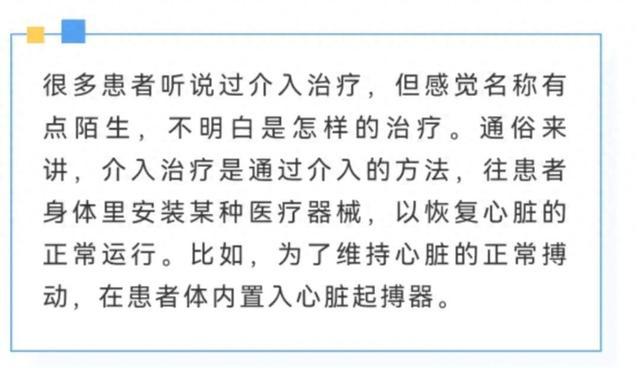 很多患者听说过介入治疗，但感觉名称有点陌生，不明白是怎样的治疗。通俗来讲，介入治疗是通过介入的方法，往患者身体里安装某种医疗器械，以恢复心脏的正常运行。比如，为了维持心脏的正常搏动，在患者体内置入心脏起搏器。